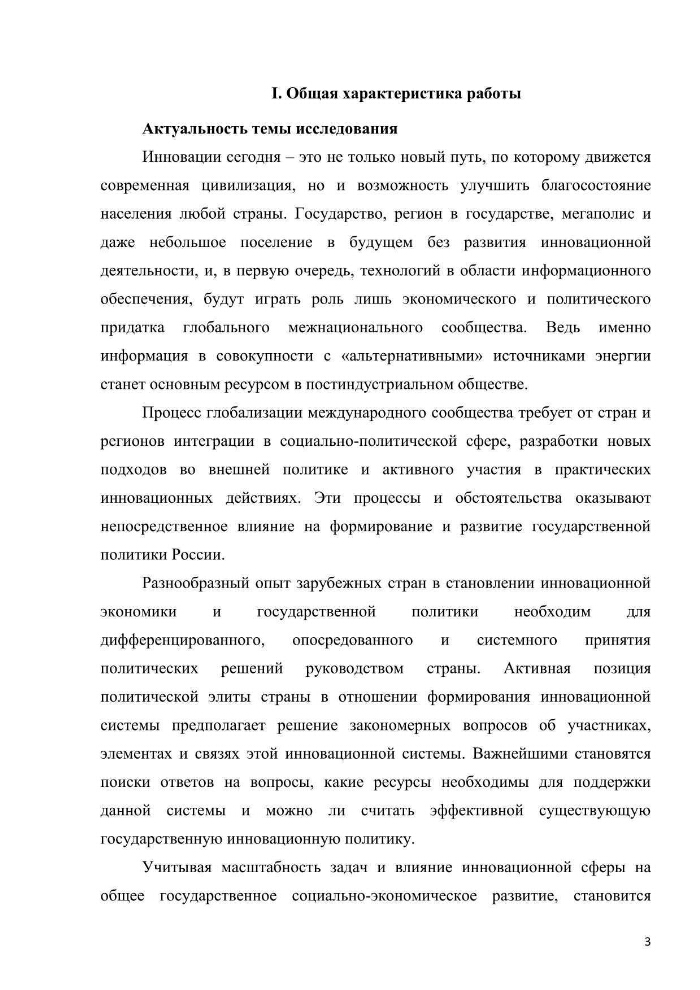 I. Общая характеристика работы

Актуальность темы исследования

Инновации сегодня – это не только новый путь, по которому движется современная цивилизация, но и возможность улучшить благосостояние населения любой страны. Государство, регион в государстве, мегаполис и даже небольшое поселение в будущем без развития инновационной деятельности, и, в первую очередь, технологий в области информационного обеспечения, будут играть роль лишь экономического и политического придатка глобального межнационального сообщества. Ведь именно информация в совокупности с «альтернативными» источниками энергии станет основным ресурсом в постиндустриальном обществе.

Процесс глобализации международного сообщества требует от стран и регионов интеграции в социально-политической сфере, разработки новых подходов во внешней политике и активного участия в практических инновационных действиях. Эти процессы и обстоятельства оказывают непосредственное влияние на формирование и развитие государственной политики России.

Разнообразный опыт зарубежных стран в становлении инновационной экономики и государственной политики необходим для дифференцированного, опосредованного и системного принятия политических решений руководством страны. Активная позиция политической элиты страны в отношении формирования инновационной системы предполагает решение закономерных вопросов об участниках, элементах и связях этой инновационной системы. Важнейшими становятся поиски ответов на вопросы, какие ресурсы необходимы для поддержки данной системы и можно ли считать эффективной существующую государственную инновационную политику.

Учитывая масштабность задач и влияние инновационной сферы на общее государственное социально-экономическое развитие, становится

3